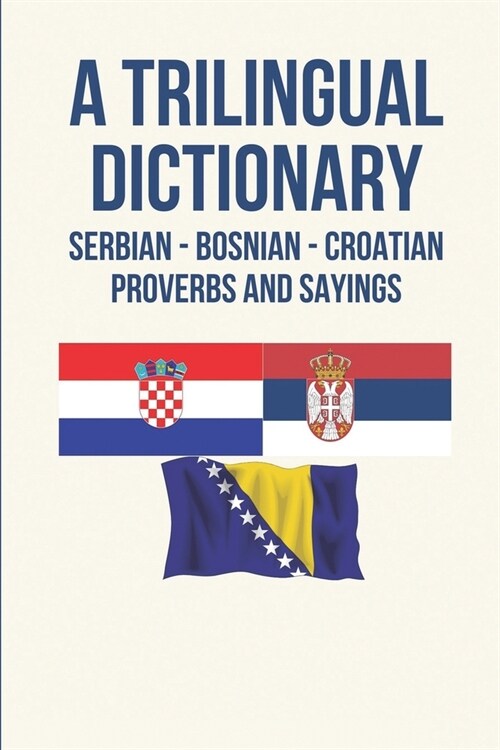 A TRILINGUAL DICTIONARY

SERBIAN - BOSNIAN - CROATIAN PROVERBS AND SAYINGS